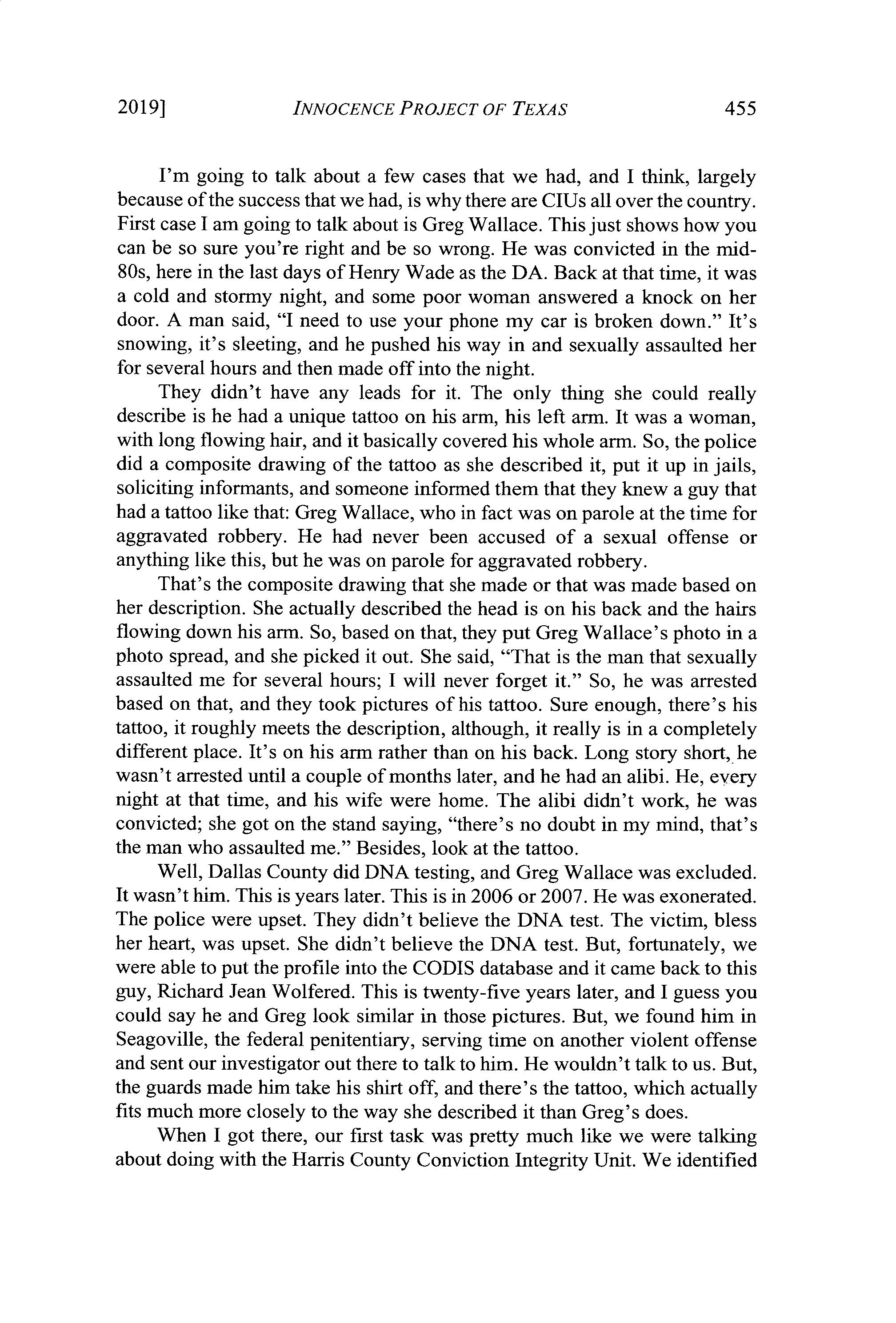 2019] INNOCENCE PROJECT OF TEXAS 455

I'm going to talk about a few cases that we had, and I think, largely because of the success that we had, is why there are CIUs all over the country. First case I am going to talk about is Greg Wallace. This just shows how you can be so sure you're right and be so wrong. He was convicted in the mid-80s, here in the last days of Henry Wade as the DA. Back at that time, it was a cold and stormy night, and some poor woman answered a knock on her door. A man said, "I need to use your phone my car is broken down." It's snowing, it's sleeting, and he pushed his way in and sexually assaulted her for several hours and then made off into the night.

They didn't have any leads for it. The only thing she could really describe is he had a unique tattoo on his arm, his left arm. It was a woman, with long flowing hair, and it basically covered his whole arm. So, the police did a composite drawing of the tattoo as she described it, put it up in jails, soliciting informants, and someone informed them that they knew a guy that had a tattoo like that: Greg Wallace, who in fact was on parole at the time for aggravated robbery. He had never been accused of a sexual offense or anything like this, but he was on parole for aggravated robbery.

That's the composite drawing that she made or that was made based on her description. She actually described the head is on his back and the hairs flowing down his arm. So, based on that, they put Greg Wallace's photo in a photo spread, and she picked it out. She said, "That is the man that sexually assaulted me for several hours; I will never forget it." So, he was arrested based on that, and they took pictures of his tattoo. Sure enough, there's his tattoo, it roughly meets the description, although, it really is in a completely different place. It's on his arm rather than on his back. Long story short, he wasn't arrested until a couple of months later, and he had an alibi. He, every night at that time, and his wife were home. The alibi didn't work, he was convicted; she got on the stand saying, "there's no doubt in my mind, that's the man who assaulted me." Besides, look at the tattoo.

Well, Dallas County did DNA testing, and Greg Wallace was excluded. It wasn't him. This is years later. This is in 2006 or 2007. He was exonerated. The police were upset. They didn't believe the DNA test. The victim, bless her heart, was upset. She didn't believe the DNA test. But, fortunately, we were able to put the profile into the CODIS database and it came back to this guy, Richard Jean Wolfered. This is twenty-five years later, and I guess you could say he and Greg look similar in those pictures. But, we found him in Seagoville, the federal penitentiary, serving time on another violent offense and sent our investigator out there to talk to him. He wouldn't talk to us. But, the guards made him take his shirt off, and there's the tattoo, which actually fits much more closely to the way she described it than Greg's does.

When I got there, our first task was pretty much like we were talking about doing with the Harris County Conviction Integrity Unit. We identified